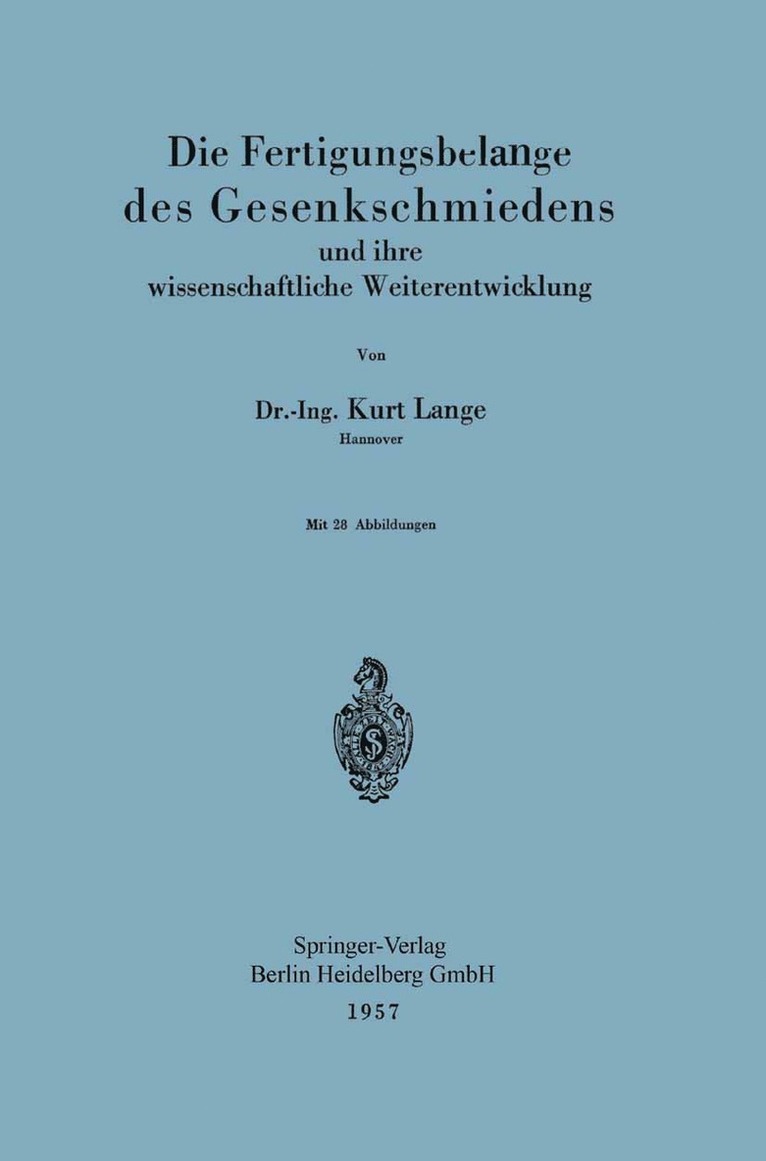 Die Fertigungsbelange des Gesenkschmiedens
und ihre wissenschaftliche Weiterentwicklung

Von

Dr.-Ing. Kurt Lange
Hannover

Mit 28 Abbildungen

Springer-Verlag
Berlin Heidelberg GmbH
1957